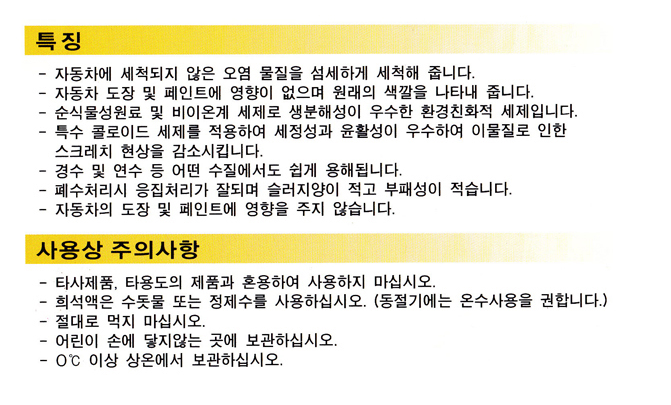 특징

- 자동차에 세척되지 않은 오염 물질을 섬세하게 세척해 줍니다.
- 자동차 도장 및 페인트에 영향이 없으며 원래의 색깔을 나타내 줍니다.
- 순식물성원료 및 비이온계 세제로 생분해성이 우수한 환경친화적 세제입니다.
- 특수 콜로이드 세제를 적용하여 세정성과 윤활성이 우수하여 이물질로 인한 스크레치 현상을 감소시킵니다.
- 경수 및 연수 등 어떤 수질에서도 쉽게 용해됩니다.
- 폐수처리시 응집처리가 잘되며 슬러지양이 적고 부패성이 적습니다.
- 자동차의 도장 및 페인트에 영향을 주지 않습니다.

사용상 주의사항

- 타사제품, 타용도의 제품과 혼용하여 사용하지 마십시오.
- 희석액은 수돗물 또는 정제수를 사용하십시오. (동절기에는 온수사용을 권합니다.)
- 절대로 먹지 마십시오.
- 어린이 손에 닿지않는 곳에 보관하십시오.
- 0℃ 이상 상온에서 보관하십시오.